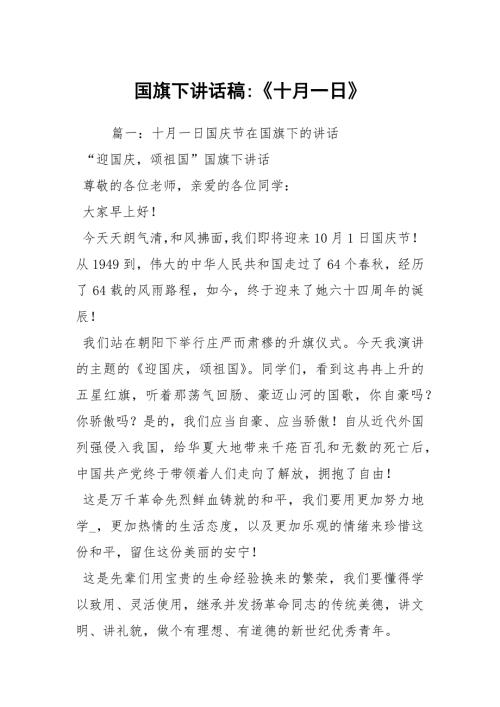 国旗下讲话稿:《十月一日》

篇一：十月一日国庆节在国旗下的讲话

“迎国庆，颂祖国”国旗下讲话

尊敬的各位老师，亲爱的各位同学：

大家早上好！

今天天朗气清，和风拂面，我们即将迎来10月1日国庆节！从1949到，伟大的中华人民共和国走过了64个春秋，经历了64载的风雨路程，如今，终于迎来了她六十四周年的诞辰！

我们站在朝阳下举行庄严而肃穆的升旗仪式。今天我演讲的主题的《迎国庆，颂祖国》。同学们，看到这冉冉上升的五星红旗，听着那荡气回肠、豪迈山河的国歌，你自豪吗？你骄傲吗？是的，我们应当自豪、应当骄傲！自从近代外国列强侵入我国，给华夏大地带来千疮百孔和无数的死亡后，中国共产党终于带领着人们走向了解放，拥抱了自由！

这是万千革命先烈鲜血铸就的和平，我们要用更加努力地学_，更加热情的生活态度，以及更加乐观的情绪来珍惜这份和平，留住这份美丽的安宁！

这是先辈们用宝贵的生命经验换来的繁荣，我们要懂得学以致用、灵活使用，继承并发扬革命同志的传统美德，讲文明、讲礼貌，做个有理想、有道德的新世纪优秀青年。